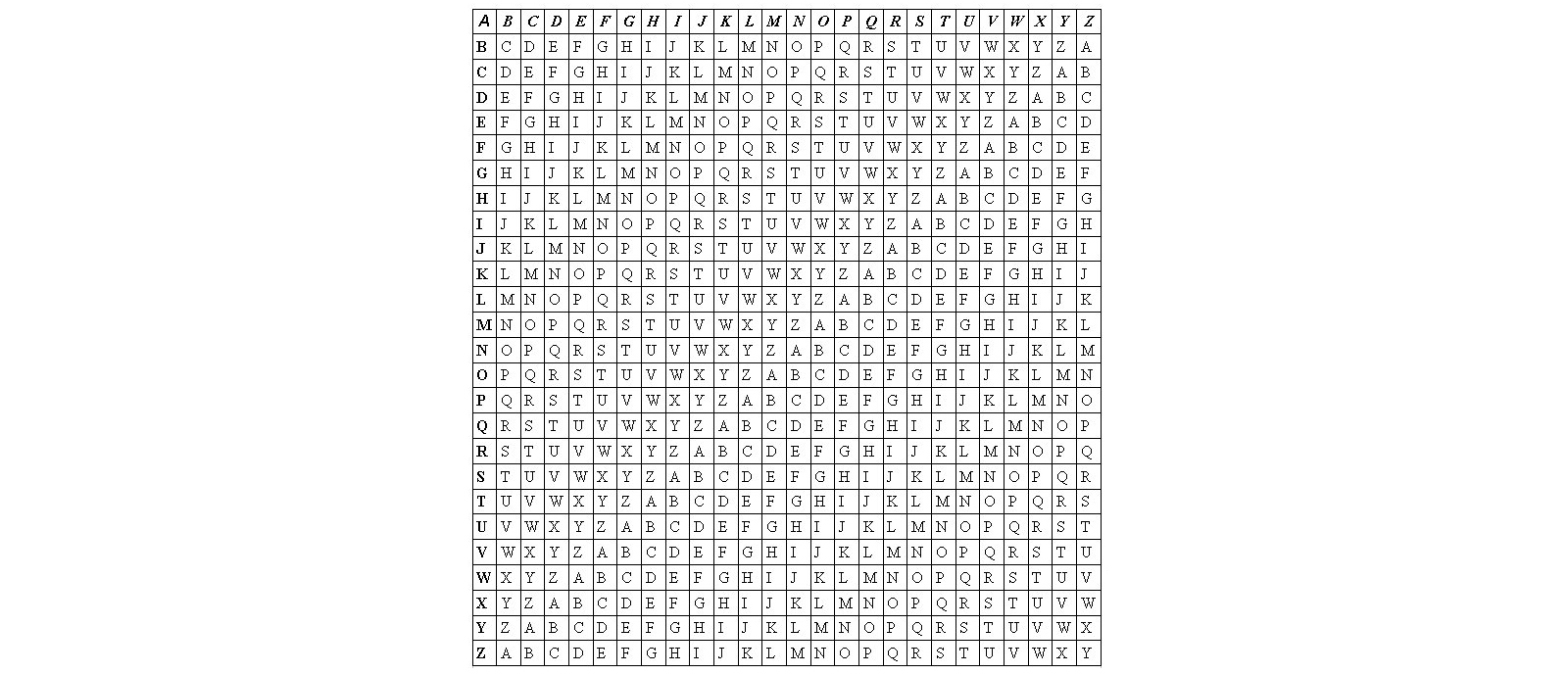 | A | B | C | D | E | F | G | H | I | J | K | L | M | N | O | P | Q | R | S | T | U | V | W | X | Y | Z |
|---|---|---|---|---|---|---|---|---|---|---|---|---|---|---|---|---|---|---|---|---|---|---|---|---|---|
| B | C | D | E | F | G | H | I | J | K | L | M | N | O | P | Q | R | S | T | U | V | W | X | Y | Z | A |
| C | D | E | F | G | H | I | J | K | L | M | N | O | P | Q | R | S | T | U | V | W | X | Y | Z | A | B |
| D | E | F | G | H | I | J | K | L | M | N | O | P | Q | R | S | T | U | V | W | X | Y | Z | A | B | C |
| E | F | G | H | I | J | K | L | M | N | O | P | Q | R | S | T | U | V | W | X | Y | Z | A | B | C | D |
| F | G | H | I | J | K | L | M | N | O | P | Q | R | S | T | U | V | W | X | Y | Z | A | B | C | D | E |
| G | H | I | J | K | L | M | N | O | P | Q | R | S | T | U | V | W | X | Y | Z | A | B | C | D | E | F |
| H | I | J | K | L | M | N | O | P | Q | R | S | T | U | V | W | X | Y | Z | A | B | C | D | E | F | G |
| I | J | K | L | M | N | O | P | Q | R | S | T | U | V | W | X | Y | Z | A | B | C | D | E | F | G | H |
| J | K | L | M | N | O | P | Q | R | S | T | U | V | W | X | Y | Z | A | B | C | D | E | F | G | H | I |
| K | L | M | N | O | P | Q | R | S | T | U | V | W | X | Y | Z | A | B | C | D | E | F | G | H | I | J |
| L | M | N | O | P | Q | R | S | T | U | V | W | X | Y | Z | A | B | C | D | E | F | G | H | I | J | K |
| M | N | O | P | Q | R | S | T | U | V | W | X | Y | Z | A | B | C | D | E | F | G | H | I | J | K | L |
| N | O | P | Q | R | S | T | U | V | W | X | Y | Z | A | B | C | D | E | F | G | H | I | J | K | L | M |
| O | P | Q | R | S | T | U | V | W | X | Y | Z | A | B | C | D | E | F | G | H | I | J | K | L | M | N |
| P | Q | R | S | T | U | V | W | X | Y | Z | A | B | C | D | E | F | G | H | I | J | K | L | M | N | O |
| Q | R | S | T | U | V | W | X | Y | Z | A | B | C | D | E | F | G | H | I | J | K | L | M | N | O | P |
| R | S | T | U | V | W | X | Y | Z | A | B | C | D | E | F | G | H | I | J | K | L | M | N | O | P | Q |
| S | T | U | V | W | X | Y | Z | A | B | C | D | E | F | G | H | I | J | K | L | M | N | O | P | Q | R |
| T | U | V | W | X | Y | Z | A | B | C | D | E | F | G | H | I | J | K | L | M | N | O | P | Q | R | S |
| U | V | W | X | Y | Z | A | B | C | D | E | F | G | H | I | J | K | L | M | N | O | P | Q | R | S | T |
| V | W | X | Y | Z | A | B | C | D | E | F | G | H | I | J | K | L | M | N | O | P | Q | R | S | T | U |
| W | X | Y | Z | A | B | C | D | E | F | G | H | I | J | K | L | M | N | O | P | Q | R | S | T | U | V |
| X | Y | Z | A | B | C | D | E | F | G | H | I | J | K | L | M | N | O | P | Q | R | S | T | U | V | W |
| Y | Z | A | B | C | D | E | F | G | H | I | J | K | L | M | N | O | P | Q | R | S | T | U | V | W | X |
| Z | A | B | C | D | E | F | G | H | I | J | K | L | M | N | O | P | Q | R | S | T | U | V | W | X | Y |